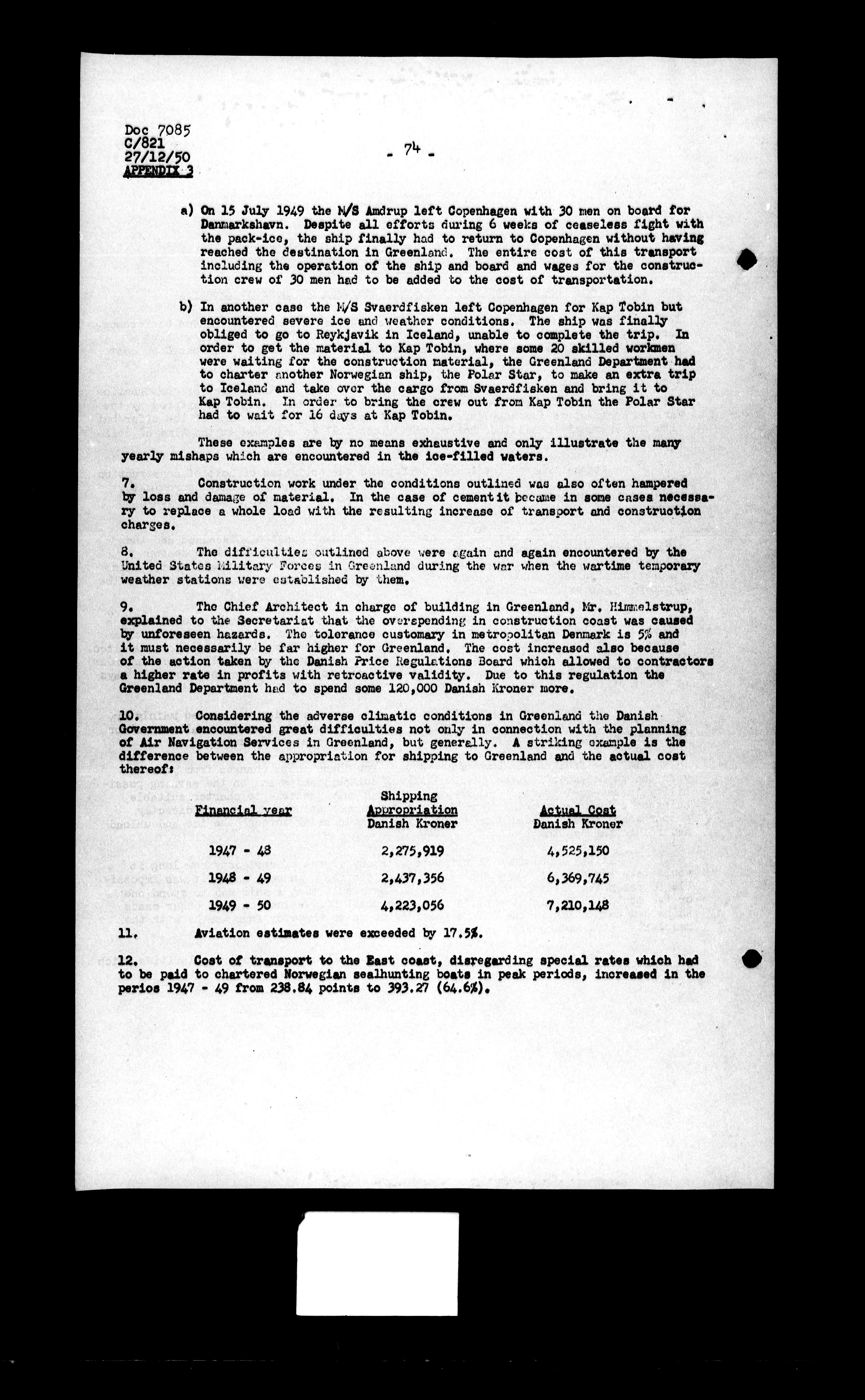 Doc 7085
C/821
27/12/50
APPENDIX 3

- 74 -

a) On 15 July 1949 the M/S Amdrup left Copenhagen with 30 men on board for Danmarkshavn. Despite all efforts during 6 weeks of ceaseless fight with the pack-ice, the ship finally had to return to Copenhagen without having reached the destination in Greenland. The entire cost of this transport including the operation of the ship and board and wages for the construction crew of 30 men had to be added to the cost of transportation.

b) In another case the M/S Svaerdfisken left Copenhagen for Kap Tobin but encountered severe ice and weather conditions. The ship was finally obliged to go to Reykjavik in Iceland, unable to complete the trip. In order to get the material to Kap Tobin, where some 20 skilled workmen were waiting for the construction material, the Greenland Department had to charter another Norwegian ship, the Polar Star, to make an extra trip to Iceland and take over the cargo from Svaerdfisken and bring it to Kap Tobin. In order to bring the crew out from Kap Tobin the Polar Star had to wait for 16 days at Kap Tobin.

These examples are by no means exhaustive and only illustrate the many yearly mishaps which are encountered in the ice-filled waters.

7. Construction work under the conditions outlined was also often hampered by loss and damage of material. In the case of cement it became in some cases necessary to replace a whole load with the resulting increase of transport and construction charges.

8. The difficulties outlined above were again and again encountered by the United States Military Forces in Greenland during the war when the wartime temporary weather stations were established by them.

9. The Chief Architect in charge of building in Greenland, Mr. Himmelstrup, explained to the Secretariat that the overspending in construction coast was caused by unforeseen hazards. The tolerance customary in metropolitan Denmark is 5% and it must necessarily be far higher for Greenland. The cost increased also because of the action taken by the Danish Price Regulations Board which allowed to contractors a higher rate in profits with retroactive validity. Due to this regulation the Greenland Department had to spend some 120,000 Danish Kroner more.

10. Considering the adverse climatic conditions in Greenland the Danish Government encountered great difficulties not only in connection with the planning of Air Navigation Services in Greenland, but generally. A striking example is the difference between the appropriation for shipping to Greenland and the actual cost thereof:

| Financial year | Shipping Appropriation Danish Kroner | Actual Cost Danish Kroner |
|---|---|---|
| 1947 - 48 | 2,275,919 | 4,525,150 |
| 1948 - 49 | 2,437,356 | 6,369,745 |
| 1949 - 50 | 4,223,056 | 7,210,148 |

11. Aviation estimates were exceeded by 17.5%.

12. Cost of transport to the East coast, disregarding special rates which had to be paid to chartered Norwegian sealhunting boats in peak periods, increased in the perios 1947 - 49 from 238.84 points to 393.27 (64.6%).